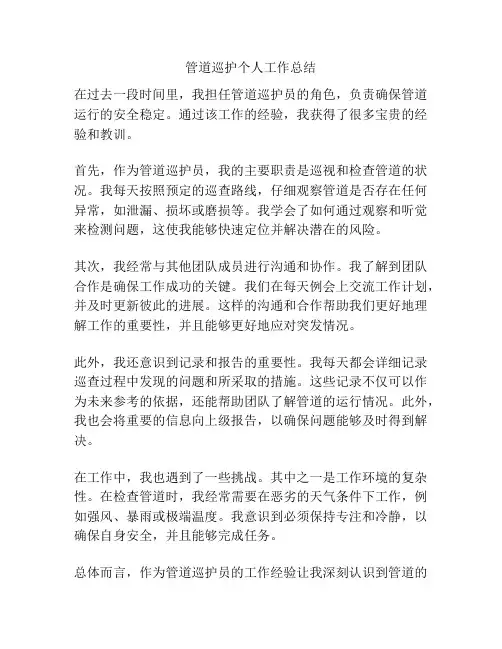 管道巡护个人工作总结

在过去一段时间里，我担任管道巡护员的角色，负责确保管道运行的安全稳定。通过该工作的经验，我获得了很多宝贵的经验和教训。

首先，作为管道巡护员，我的主要职责是巡视和检查管道的状况。我每天按照预定的巡查路线，仔细观察管道是否存在任何异常，如泄漏、损坏或磨损等。我学会了如何通过观察和听觉来检测问题，这使我能够快速定位并解决潜在的风险。

其次，我经常与其他团队成员进行沟通和协作。我了解到团队合作是确保工作成功的关键。我们在每天例会上交流工作计划，并及时更新彼此的进展。这样的沟通和合作帮助我们更好地理解工作的重要性，并且能够更好地应对突发情况。

此外，我还意识到记录和报告的重要性。我每天都会详细记录巡查过程中发现的问题和所采取的措施。这些记录不仅可以作为未来参考的依据，还能帮助团队了解管道的运行情况。此外，我也会将重要的信息向上级报告，以确保问题能够及时得到解决。

在工作中，我也遇到了一些挑战。其中之一是工作环境的复杂性。在检查管道时，我经常需要在恶劣的天气条件下工作，例如强风、暴雨或极端温度。我意识到必须保持专注和冷静，以确保自身安全，并且能够完成任务。

总体而言，作为管道巡护员的工作经验让我深刻认识到管道的